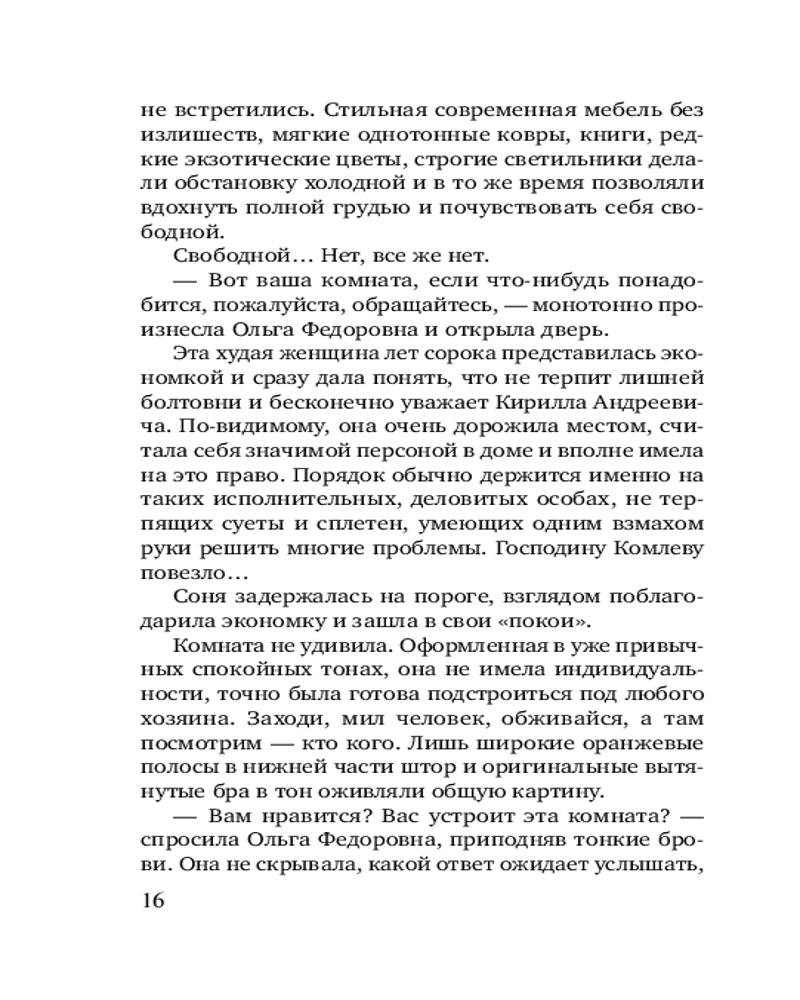 не встретились. Стильная современная мебель без излишеств, мягкие однотонные ковры, книги, редкие экзотические цветы, строгие светильники делали обстановку холодной и в то же время позволяли вдохнуть полной грудью и почувствовать себя свободной.

Свободной… Нет, все же нет.

— Вот ваша комната, если что-нибудь понадобится, пожалуйста, обращайтесь, — монотонно произнесла Ольга Федоровна и открыла дверь.

Эта худая женщина лет сорока представилась экономкой и сразу дала понять, что не терпит лишней болтовни и бесконечно уважает Кирилла Андреевича. По-видимому, она очень дорожила местом, считала себя значимой персоной в доме и вполне имела на это право. Порядок обычно держится именно на таких исполнительных, деловитых особах, не терпящих суеты и сплетен, умеющих одним взмахом руки решить многие проблемы. Господину Комлеву повезло…

Соня задержалась на пороге, взглядом поблагодарила экономку и зашла в свои «покои».

Комната не удивила. Оформленная в уже привычных спокойных тонах, она не имела индивидуальности, точно была готова подстроиться под любого хозяина. Заходи, мил человек, обживайся, а там посмотрим — кто кого. Лишь широкие оранжевые полосы в нижней части штор и оригинальные вытянутые бра в тон оживляли общую картину.

— Вам нравится? Вас устроит эта комната? — спросила Ольга Федоровна, приподняв тонкие брови. Она не скрывала, какой ответ ожидает услышать,

16